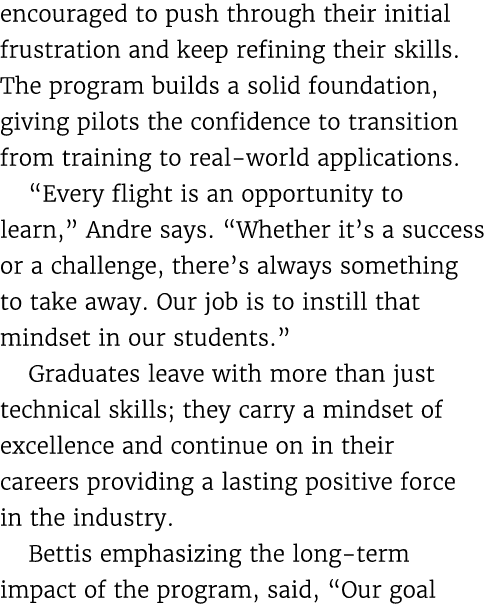 encouraged to push through their initial frustration and keep refining their skills. The program builds a solid foundation, giving pilots the confidence to transition from training to real-world applications.

“Every flight is an opportunity to learn,” Andre says. “Whether it’s a success or a challenge, there’s always something to take away. Our job is to instill that mindset in our students.”

Graduates leave with more than just technical skills; they carry a mindset of excellence and continue on in their careers providing a lasting positive force in the industry.

Bettis emphasizing the long-term impact of the program, said, “Our goal